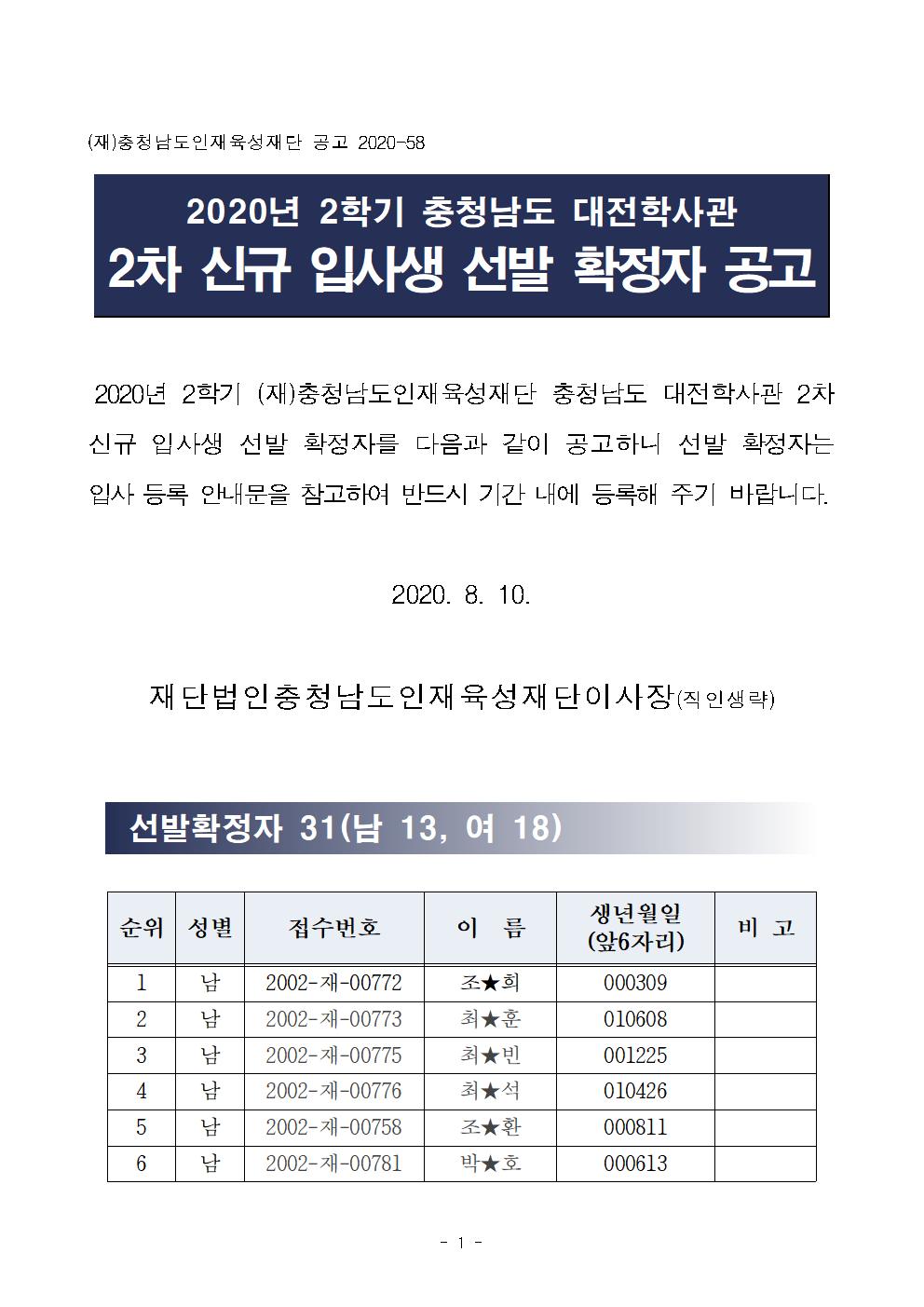 (재)충청남도인재육성재단 공고 2020-58

2020년 2학기 충청남도 대전학사관
2차 신규 입사생 선발 확정자 공고

2020년 2학기 (재)충청남도인재육성재단 충청남도 대전학사관 2차 신규 입사생 선발 확정자를 다음과 같이 공고하니 선발 확정자는 입사 등록 안내문을 참고하여 반드시 기간 내에 등록해 주기 바랍니다.

2020. 8. 10.

재단법인충청남도인재육성재단이사장(직인생략)

선발확정자 31(남 13, 여 18)

| 순위 | 성별 | 접수번호 | 이 름 | 생년월일 (앞6자리) | 비 고 |
|---|---|---|---|---|---|
| 1 | 남 | 2002-재-00772 | 조★희 | 000309 | |
| 2 | 남 | 2002-재-00773 | 최★훈 | 010608 | |
| 3 | 남 | 2002-재-00775 | 최★빈 | 001225 | |
| 4 | 남 | 2002-재-00776 | 최★석 | 010426 | |
| 5 | 남 | 2002-재-00758 | 조★환 | 000811 | |
| 6 | 남 | 2002-재-00781 | 박★호 | 000613 | |

- 1 -